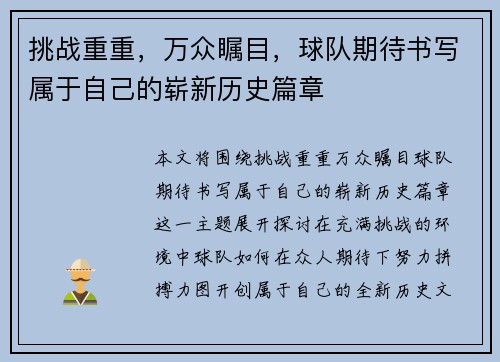 挑战重重，万众瞩目，球队期待书写属于自己的崭新历史篇章

本文将围绕挑战重重万众瞩目球队期待书写属于自己的崭新历史篇章这一主题展开探讨在充满挑战的环境中球队如何在众人期待下努力拼搏力图开创属于自己的全新历史文